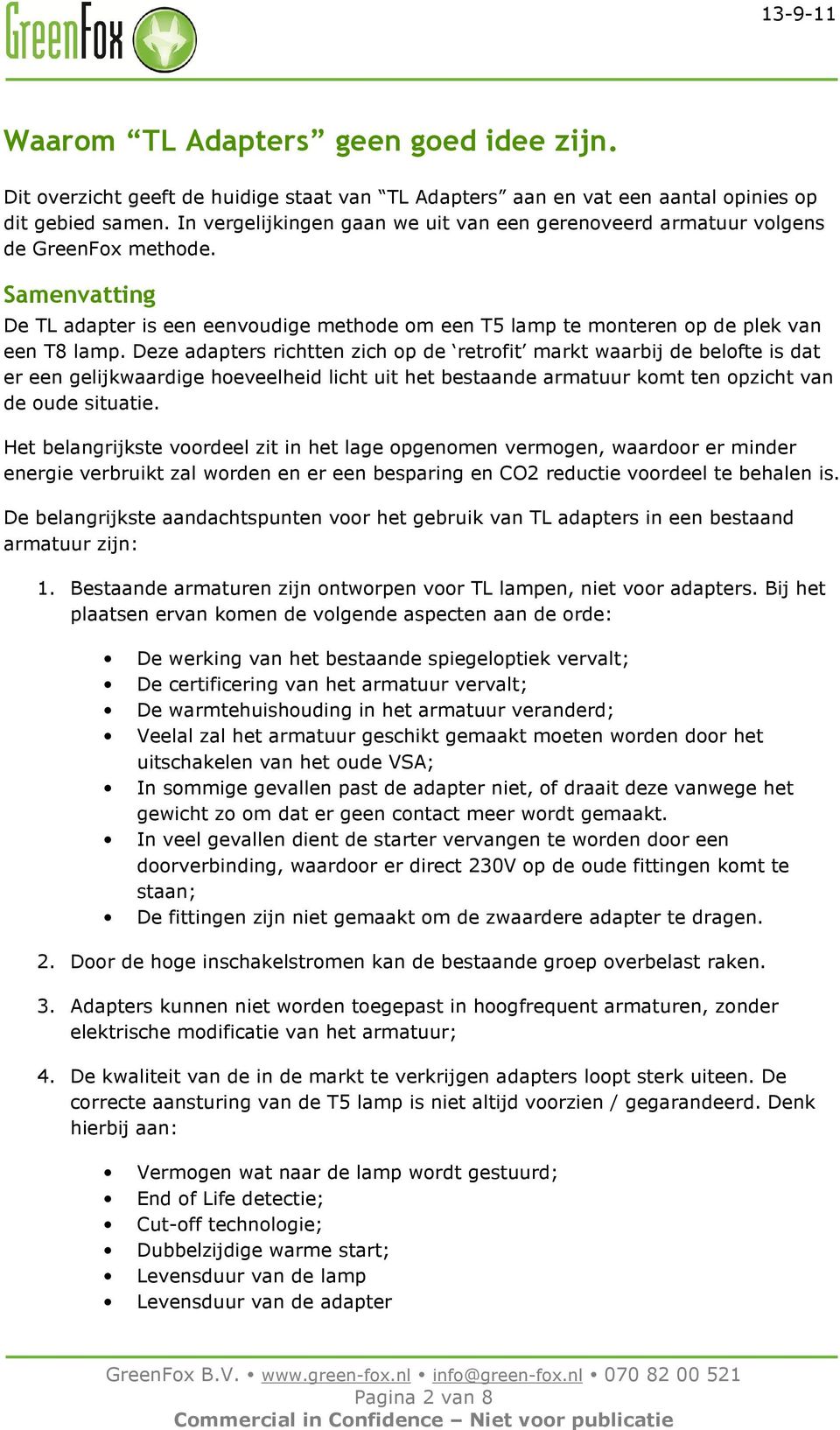 GreenFox

13-9-11

Waarom “TL Adapters” geen goed idee zijn.

Dit overzicht geeft de huidige staat van “TL Adapters” aan en vat een aantal opinies op dit gebied samen. In vergelijkingen gaan we uit van een gerenoveerd armatuur volgens de GreenFox methode.

Samenvatting

De TL adapter is een eenvoudige methode om een T5 lamp te monteren op de plek van een T8 lamp. Deze adapters richtten zich op de ‘retrofit’ markt waarbij de belofte is dat er een gelijkwaardige hoeveelheid licht uit het bestaande armatuur komt ten opzicht van de oude situatie.

Het belangrijkste voordeel zit in het lage opgenomen vermogen, waardoor er minder energie verbruikt zal worden en er een besparing en CO2 reductie voordeel te behalen is.

De belangrijkste aandachtspunten voor het gebruik van TL adapters in een bestaand armatuur zijn:

1. Bestaande armaturen zijn ontworpen voor TL lampen, niet voor adapters. Bij het plaatsen ervan komen de volgende aspecten aan de orde:

• De werking van het bestaande spiegeloptiek vervalt;
• De certificering van het armatuur vervalt;
• De warmtehuishouding in het armatuur veranderd;
• Veelal zal het armatuur geschikt gemaakt moeten worden door het uitschakelen van het oude VSA;
• In sommige gevallen past de adapter niet, of draait deze vanwege het gewicht zo om dat er geen contact meer wordt gemaakt.
• In veel gevallen dient de starter vervangen te worden door een doorverbinding, waardoor er direct 230V op de oude fittingen komt te staan;
• De fittingen zijn niet gemaakt om de zwaardere adapter te dragen.

2. Door de hoge inschakelstromen kan de bestaande groep overbelast raken.

3. Adapters kunnen niet worden toegepast in hoogfrequent armaturen, zonder elektrische modificatie van het armatuur;

4. De kwaliteit van de in de markt te verkrijgen adapters loopt sterk uiteen. De correcte aansturing van de T5 lamp is niet altijd voorzien / gegarandeerd. Denk hierbij aan:

• Vermogen wat naar de lamp wordt gestuurd;
• End of Life detectie;
• Cut-off technologie;
• Dubbelzijdige warme start;
• Levensduur van de lamp
• Levensduur van de adapter

GreenFox B.V. • www.green-fox.nl • info@green-fox.nl • 070 82 00 521
Pagina 2 van 8
Commercial in Confidence – Niet voor publicatie